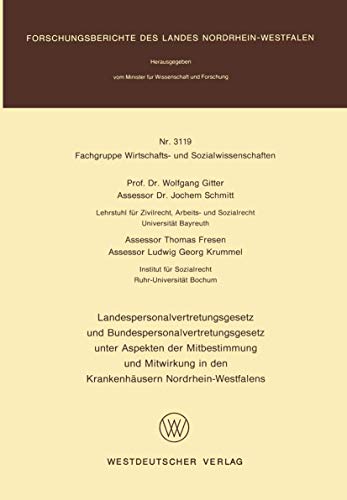 FORSCHUNGSBERICHTE DES LANDES NORDRHEIN-WESTFALEN

Herausgegeben

vom Minister für Wissenschaft und Forschung

Nr. 3119
Fachgruppe Wirtschafts- und Sozialwissenschaften

Prof. Dr. Wolfgang Gitter
Assessor Dr. Jochem Schmitt

Lehrstuhl für Zivilrecht, Arbeits- und Sozialrecht
Universität Bayreuth

Assessor Thomas Fresen
Assessor Ludwig Georg Krummel

Institut für Sozialrecht
Ruhr-Universität Bochum

Landespersonalvertretungsgesetz und Bundespersonalvertretungsgesetz unter Aspekten der Mitbestimmung und Mitwirkung in den Krankenhäusern Nordrhein-Westfalens

WV

WESTDEUTSCHER VERLAG